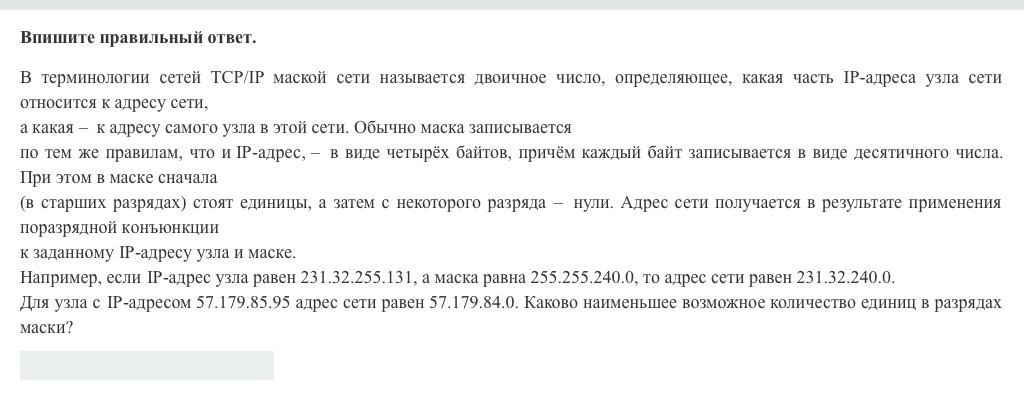 **Впишите правильный ответ.**

В терминологии сетей TCP/IP маской сети называется двоичное число, определяющее, какая часть IP-адреса узла сети относится к адресу сети,
а какая – к адресу самого узла в этой сети. Обычно маска записывается
по тем же правилам, что и IP-адрес, – в виде четырёх байтов, причём каждый байт записывается в виде десятичного числа. При этом в маске сначала
(в старших разрядах) стоят единицы, а затем с некоторого разряда – нули. Адрес сети получается в результате применения поразрядной конъюнкции
к заданному IP-адресу узла и маске.
Например, если IP-адрес узла равен 231.32.255.131, а маска равна 255.255.240.0, то адрес сети равен 231.32.240.0.
Для узла с IP-адресом 57.179.85.95 адрес сети равен 57.179.84.0. Каково наименьшее возможное количество единиц в разрядах маски?